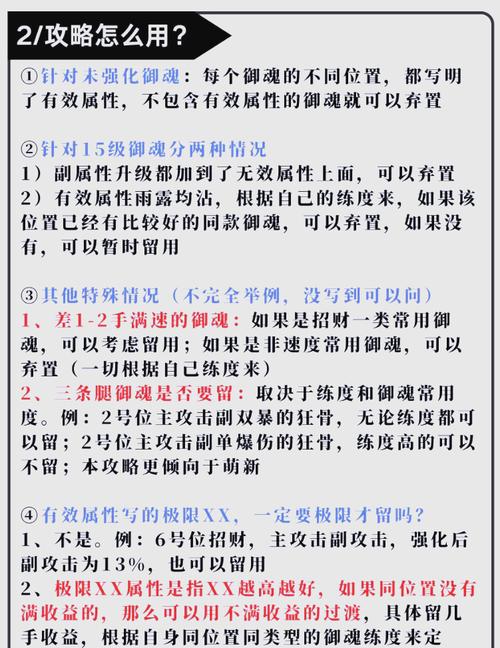 2/攻略怎么用？

①针对未强化御魂：每个御魂的不同位置，都写明了有效属性，不包含有效属性的御魂就可以弃置

②针对15级御魂分两种情况
1）副属性升级都加到了无效属性上面，可以弃置
2）有效属性雨露均沾，根据自己的练度来，如果该位置已经有比较好的同款御魂，可以弃置，如果没有，可以暂时留用

③其他特殊情况（不完全举例，没写到可以问）
1、差1-2手满速的御魂：如果是招财一类常用御魂，可以考虑留用；如果是非速度常用御魂，可以弃置（一切根据自己练度来）
2、三条腿御魂是否要留：取决于练度和御魂常用度。例：2号位主攻击副双暴的狂骨，无论练度都可以留；2号位主攻击副单爆伤的狂骨，练度高的可以不留；本攻略更倾向于萌新

④有效属性写的极限XX，一定要极限才留吗？
1、不是。例：6号位招财，主攻击副攻击，强化后副攻击为13%，也可以留用
2、极限XX属性是指XX越高越好，如果同位置没有满收益的，那么可以用不满收益的过渡，具体留几手收益，根据自身同位置同类型的御魂练度来定